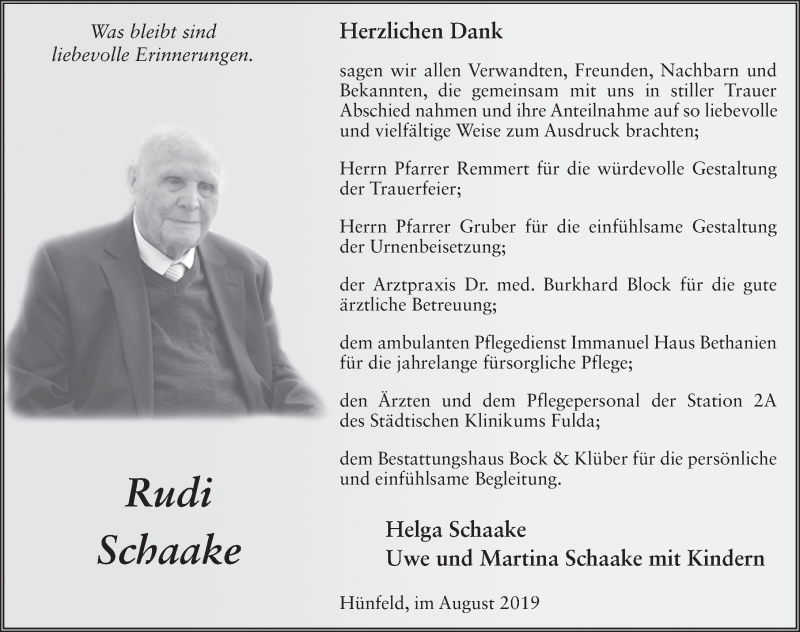 Was bleibt sind liebevolle Erinnerungen.

Rudi Schaake

Herzlichen Dank

sagen wir allen Verwandten, Freunden, Nachbarn und Bekannten, die gemeinsam mit uns in stiller Trauer Abschied nahmen und ihre Anteilnahme auf so liebevolle und vielfältige Weise zum Ausdruck brachten;

Herrn Pfarrer Remmert für die würdevolle Gestaltung der Trauerfeier;

Herrn Pfarrer Gruber für die einfühlsame Gestaltung der Urnenbeisetzung;

der Arztpraxis Dr. med. Burkhard Block für die gute ärztliche Betreuung;

dem ambulanten Pflegedienst Immanuel Haus Bethanien für die jahrelange fürsorgliche Pflege;

den Ärzten und dem Pflegepersonal der Station 2A des Städtischen Klinikums Fulda;

dem Bestattungshaus Bock & Klüber für die persönliche und einfühlsame Begleitung.

Helga Schaake
Uwe und Martina Schaake mit Kindern

Hünfeld, im August 2019